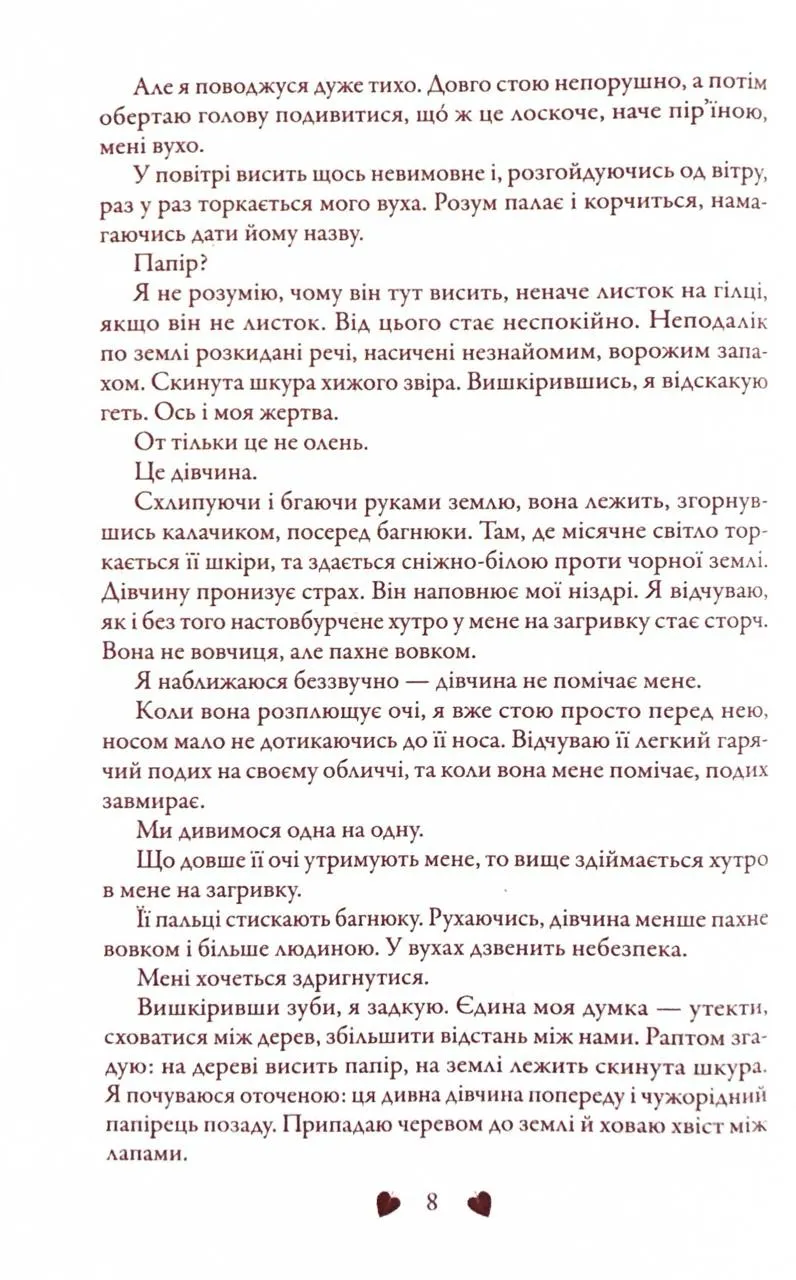 Але я поводжуся дуже тихо. Довго стою непорушно, а потім обертаю голову подивитися, що ж це лоскоче, наче пір'їною, мені вухо.

У повітрі висить щось невимовне і, розгойдуючись од вітру, раз у раз торкається мого вуха. Розум палає і корчиться, намагаючись дати йому назву.

Папір?

Я не розумію, чому він тут висить, неначе листок на гілці, якщо він не листок. Від цього стає неспокійно. Неподалік по землі розкидані речі, насичені незнайомим, ворожим запахом. Скинута шкура хижого звіра. Вишкірившись, я відскакую геть. Ось і моя жертва.

От тільки це не олень.

Це дівчина.

Схлипуючи і бгаючи руками землю, вона лежить, згорнувшись калачиком, посеред багнюки. Там, де місячне світло торкається її шкіри, та здається сніжно-білою проти чорної землі. Дівчину пронизує страх. Він наповнює мої ніздрі. Я відчуваю, як і без того настовбурчене хутро у мене на загривку стає сторч. Вона не вовчиця, але пахне вовком.

Я наближаюся беззвучно — дівчина не помічає мене.

Коли вона розплющує очі, я вже стою просто перед нею, носом мало не дотикаючись до її носа. Відчуваю її легкий гарячий подих на своєму обличчі, та коли вона мене помічає, подих завмирає.

Ми дивимося одна на одну.

Що довше її очі утримують мене, то вище здіймається хутро в мене на загривку.

Її пальці стискають багнюку. Рухаючись, дівчина менше пахне вовком і більше людиною. У вухах дзвенить небезпека.

Мені хочеться здригнутися.

Вишкіривши зуби, я задкую. Єдина моя думка — утекти, сховатися між дерев, збільшити відстань між нами. Раптом згадую: на дереві висить папір, на землі лежить скинута шкура. Я почуваюся оточеною: ця дивна дівчина попереду і чужорідний папірець позаду. Припадаю черевом до землі й ховаю хвіст між лапами.

8